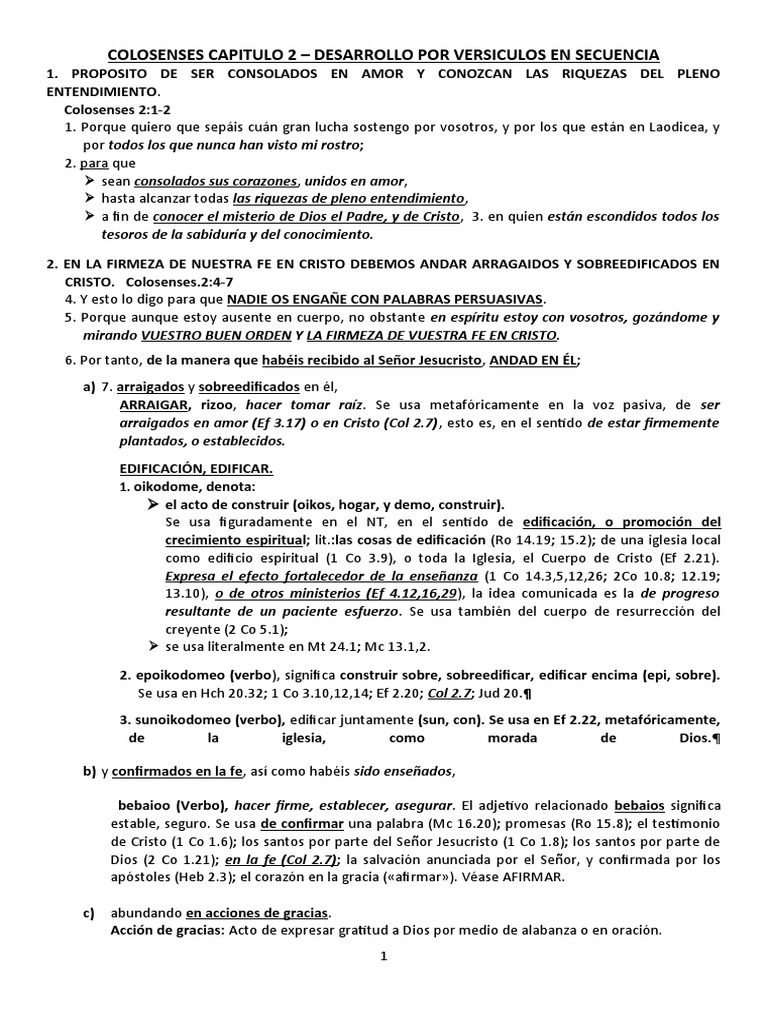 COLOSENSES CAPITULO 2 – DESARROLLO POR VERSICULOS EN SECUENCIA

1. PROPOSITO DE SER CONSOLADOS EN AMOR Y CONOZCAN LAS RIQUEZAS DEL PLENO ENTENDIMIENTO.

Colosenses 2:1-2

1. Porque quiero que sepáis cuán gran lucha sostengo por vosotros, y por los que están en Laodicea, y por todos los que nunca han visto mi rostro;

2. para que
➢ sean consolados sus corazones, unidos en amor,
➢ hasta alcanzar todas las riquezas de pleno entendimiento,
➢ a fin de conocer el misterio de Dios el Padre, y de Cristo, 3. en quien están escondidos todos los tesoros de la sabiduría y del conocimiento.

2. EN LA FIRMEZA DE NUESTRA FE EN CRISTO DEBEMOS ANDAR ARRAGAIDOS Y SOBREEDIFICADOS EN CRISTO. Colosenses.2:4-7

4. Y esto lo digo para que NADIE OS ENGAÑE CON PALABRAS PERSUASIVAS.

5. Porque aunque estoy ausente en cuerpo, no obstante en espíritu estoy con vosotros, gozándome y mirando VUESTRO BUEN ORDEN Y LA FIRMEZA DE VUESTRA FE EN CRISTO.

6. Por tanto, de la manera que habéis recibido al Señor Jesucristo, ANDAD EN ÉL;

a) 7. arraigados y sobreedificados en él,

ARRAIGAR, rizoo, hacer tomar raíz. Se usa metafóricamente en la voz pasiva, de ser arraigados en amor (Ef 3.17) o en Cristo (Col 2.7), esto es, en el sentido de estar firmemente plantados, o establecidos.

EDIFICACIÓN, EDIFICAR.

1. oikodome, denota:
➢ el acto de construir (oikos, hogar, y demo, construir).
Se usa figuradamente en el NT, en el sentido de edificación, o promoción del crecimiento espiritual; lit.:las cosas de edificación (Ro 14.19; 15.2); de una iglesia local como edificio espiritual (1 Co 3.9), o toda la Iglesia, el Cuerpo de Cristo (Ef 2.21). Expresa el efecto fortalecedor de la enseñanza (1 Co 14.3,5,12,26; 2Co 10.8; 12.19; 13.10), o de otros ministerios (Ef 4.12,16,29), la idea comunicada es la de progreso resultante de un paciente esfuerzo. Se usa también del cuerpo de resurrección del creyente (2 Co 5.1);
➢ se usa literalmente en Mt 24.1; Mc 13.1,2.

2. epoikodomeo (verbo), significa construir sobre, sobreedificar, edificar encima (epi, sobre). Se usa en Hch 20.32; 1 Co 3.10,12,14; Ef 2.20; Col 2.7; Jud 20.¶

3. sunoikodomeo (verbo), edificar juntamente (sun, con). Se usa en Ef 2.22, metafóricamente, de la iglesia, como morada de Dios.¶

b) y confirmados en la fe, así como habéis sido enseñados,

bebaioo (Verbo), hacer firme, establecer, asegurar. El adjetivo relacionado bebaios significa estable, seguro. Se usa de confirmar una palabra (Mc 16.20); promesas (Ro 15.8); el testimonio de Cristo (1 Co 1.6); los santos por parte del Señor Jesucristo (1 Co 1.8); los santos por parte de Dios (2 Co 1.21); en la fe (Col 2.7); la salvación anunciada por el Señor, y confirmada por los apóstoles (Heb 2.3); el corazón en la gracia («afirmar»). Véase AFIRMAR.

c) abundando en acciones de gracias.
Acción de gracias: Acto de expresar gratitud a Dios por medio de alabanza o en oración.

1